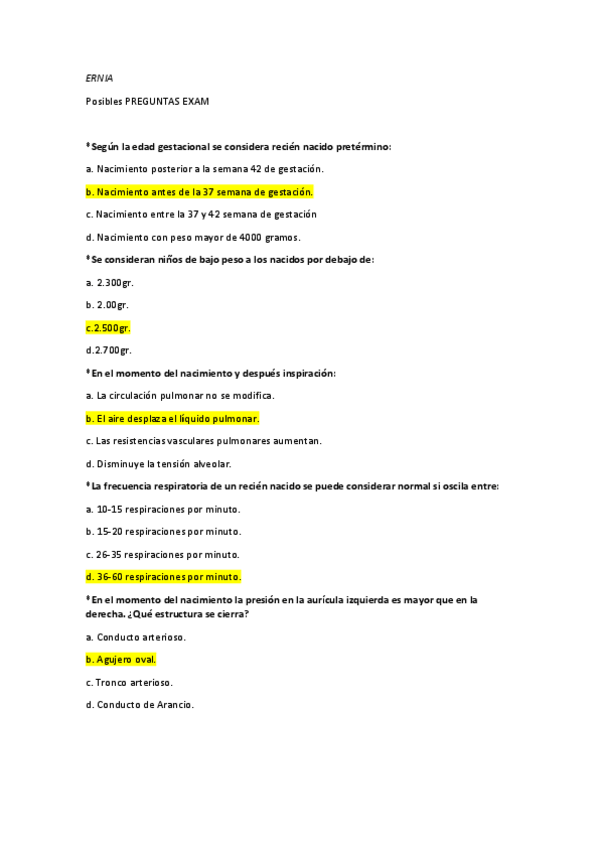 ERNIA

Posibles PREGUNTAS EXAM

*Según la edad gestacional se considera recién nacido pretérmino:

a. Nacimiento posterior a la semana 42 de gestación.

b. Nacimiento antes de la 37 semana de gestación.

c. Nacimiento entre la 37 y 42 semana de gestación

d. Nacimiento con peso mayor de 4000 gramos.

*Se consideran niños de bajo peso a los nacidos por debajo de:

a. 2.300gr.

b. 2.00gr.

c.2.500gr.

d.2.700gr.

*En el momento del nacimiento y después inspiración:

a. La circulación pulmonar no se modifica.

b. El aire desplaza el líquido pulmonar.

c. Las resistencias vasculares pulmonares aumentan.

d. Disminuye la tensión alveolar.

*La frecuencia respiratoria de un recién nacido se puede considerar normal si oscila entre:

a. 10-15 respiraciones por minuto.

b. 15-20 respiraciones por minuto.

c. 26-35 respiraciones por minuto.

d. 36-60 respiraciones por minuto.

*En el momento del nacimiento la presión en la aurícula izquierda es mayor que en la derecha. ¿Qué estructura se cierra?

a. Conducto arterioso.

b. Agujero oval.

c. Tronco arterioso.

d. Conducto de Arancio.